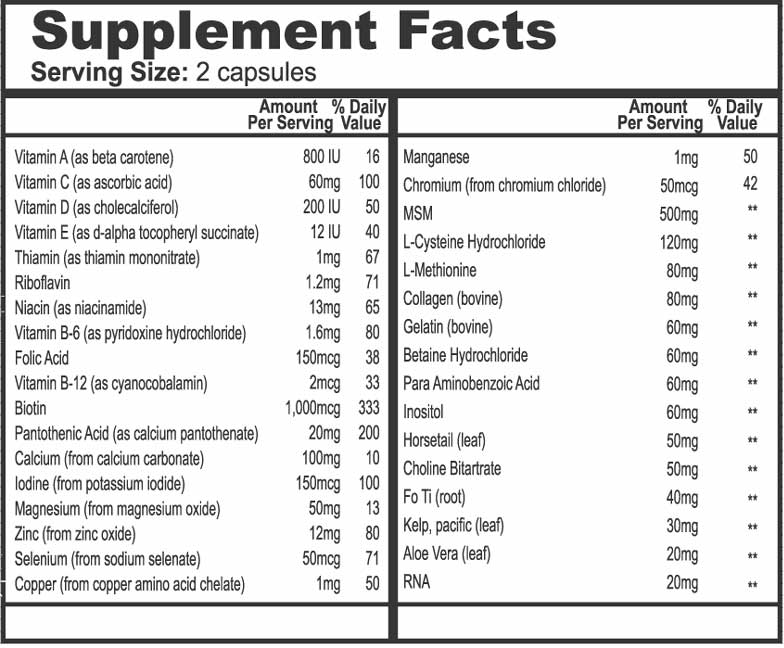 Supplement Facts
Serving Size: 2 capsules

|  | Amount Per Serving | % Daily Value |
|---|---|---|
| Vitamin A (as beta carotene) | 800 IU | 16 |
| Vitamin C (as ascorbic acid) | 60mg | 100 |
| Vitamin D (as cholecalciferol) | 200 IU | 50 |
| Vitamin E (as d-alpha tocopheryl succinate) | 12 IU | 40 |
| Thiamin (as thiamin mononitrate) | 1mg | 67 |
| Riboflavin | 1.2mg | 71 |
| Niacin (as niacinamide) | 13mg | 65 |
| Vitamin B-6 (as pyridoxine hydrochloride) | 1.6mg | 80 |
| Folic Acid | 150mcg | 38 |
| Vitamin B-12 (as cyanocobalamin) | 2mcg | 33 |
| Biotin | 1,000mcg | 333 |
| Pantothenic Acid (as calcium pantothenate) | 20mg | 200 |
| Calcium (from calcium carbonate) | 100mg | 10 |
| Iodine (from potassium iodide) | 150mcg | 100 |
| Magnesium (from magnesium oxide) | 50mg | 13 |
| Zinc (from zinc oxide) | 12mg | 80 |
| Selenium (from sodium selenate) | 50mcg | 71 |
| Copper (from copper amino acid chelate) | 1mg | 50 |

|  | Amount Per Serving | % Daily Value |
|---|---|---|
| Manganese | 1mg | 50 |
| Chromium (from chromium chloride) | 50mcg | 42 |
| MSM | 500mg | ** |
| L-Cysteine Hydrochloride | 120mg | ** |
| L-Methionine | 80mg | ** |
| Collagen (bovine) | 80mg | ** |
| Gelatin (bovine) | 60mg | ** |
| Betaine Hydrochloride | 60mg | ** |
| Para Aminobenzoic Acid | 60mg | ** |
| Inositol | 60mg | ** |
| Horsetail (leaf) | 50mg | ** |
| Choline Bitartrate | 50mg | ** |
| Fo Ti (root) | 40mg | ** |
| Kelp, pacific (leaf) | 30mg | ** |
| Aloe Vera (leaf) | 20mg | ** |
| RNA | 20mg | ** |